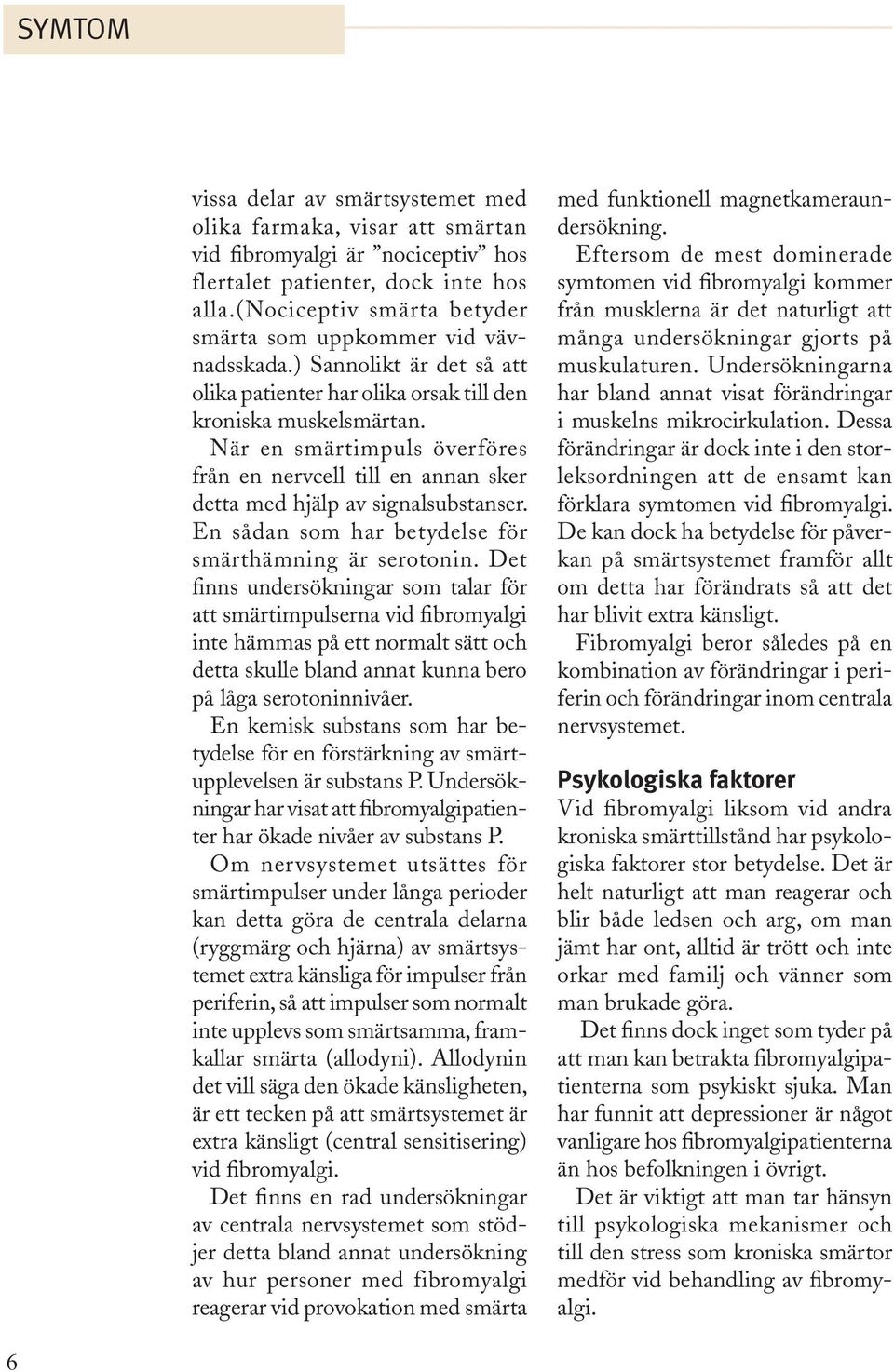 SYMTOM

vissa delar av smärtsystemet med olika farmaka, visar att smärtan vid fibromyalgi är ”nociceptiv” hos flertalet patienter, dock inte hos alla.(Nociceptiv smärta betyder smärta som uppkommer vid vävnadsskada.) Sannolikt är det så att olika patienter har olika orsak till den kroniska muskelsmärtan.

När en smärtimpuls överföres från en nervcell till en annan sker detta med hjälp av signalsubstanser. En sådan som har betydelse för smärthämning är serotonin. Det finns undersökningar som talar för att smärtimpulserna vid fibromyalgi inte hämmas på ett normalt sätt och detta skulle bland annat kunna bero på låga serotoninnivåer.

En kemisk substans som har betydelse för en förstärkning av smärtupplevelsen är substans P. Undersökningar har visat att fibromyalgipatienter har ökade nivåer av substans P.

Om nervsystemet utsättes för smärtimpulser under långa perioder kan detta göra de centrala delarna (ryggmärg och hjärna) av smärtsystemet extra känsliga för impulser från periferin, så att impulser som normalt inte upplevs som smärtsamma, framkallar smärta (allodyni). Allodynin det vill säga den ökade känsligheten, är ett tecken på att smärtsystemet är extra känsligt (central sensitisering) vid fibromyalgi.

Det finns en rad undersökningar av centrala nervsystemet som stödjer detta bland annat undersökning av hur personer med fibromyalgi reagerar vid provokation med smärta med funktionell magnetkameraundersökning.

Eftersom de mest dominerade symtomen vid fibromyalgi kommer från musklerna är det naturligt att många undersökningar gjorts på muskulaturen. Undersökningarna har bland annat visat förändringar i muskelns mikrocirkulation. Dessa förändringar är dock inte i den storleksordningen att de ensamt kan förklara symtomen vid fibromyalgi. De kan dock ha betydelse för påverkan på smärtsystemet framför allt om detta har förändrats så att det har blivit extra känsligt.

Fibromyalgi beror således på en kombination av förändringar i periferin och förändringar inom centrala nervsystemet.

Psykologiska faktorer

Vid fibromyalgi liksom vid andra kroniska smärttillstånd har psykologiska faktorer stor betydelse. Det är helt naturligt att man reagerar och blir både ledsen och arg, om man jämt har ont, alltid är trött och inte orkar med familj och vänner som man brukade göra.

Det finns dock inget som tyder på att man kan betrakta fibromyalgipatienterna som psykiskt sjuka. Man har funnit att depressioner är något vanligare hos fibromyalgipatienterna än hos befolkningen i övrigt.

Det är viktigt att man tar hänsyn till psykologiska mekanismer och till den stress som kroniska smärtor medför vid behandling av fibromyalgi.

6